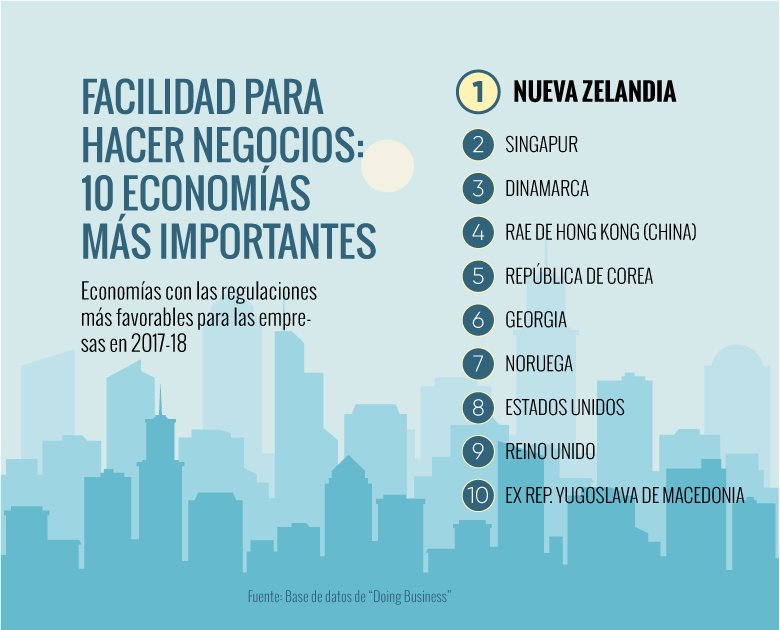 FACILIDAD PARA HACER NEGOCIOS: 10 ECONOMÍAS MÁS IMPORTANTES

Economías con las regulaciones más favorables para las empresas en 2017-18

1 NUEVA ZELANDIA
2 SINGAPUR
3 DINAMARCA
4 RAE DE HONG KONG (CHINA)
5 REPÚBLICA DE COREA
6 GEORGIA
7 NORUEGA
8 ESTADOS UNIDOS
9 REINO UNIDO
10 EX REP. YUGOSLAVA DE MACEDONIA

Fuente: Base de datos de "Doing Business"